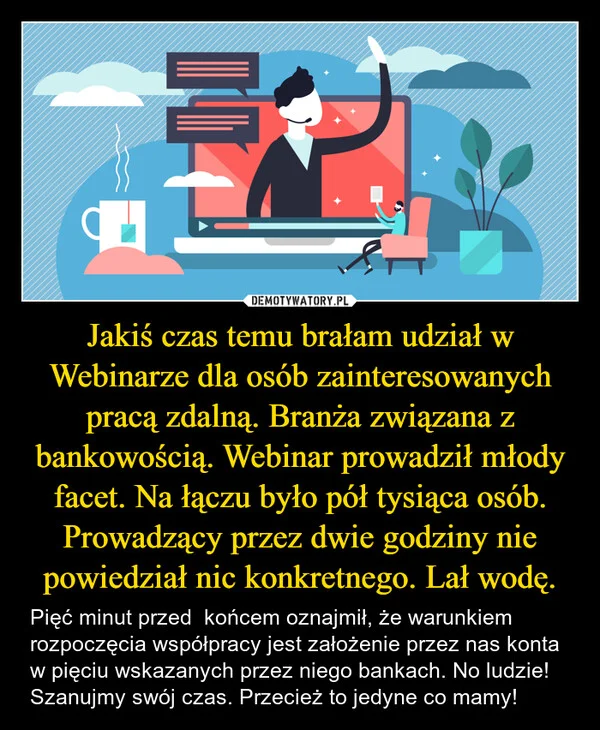 DEMOTYWATORY.PL

Jakiś czas temu brałam udział w Webinarze dla osób zainteresowanych pracą zdalną. Branża związana z bankowością. Webinar prowadził młody facet. Na łączu było pół tysiąca osób. Prowadzący przez dwie godziny nie powiedział nic konkretnego. Lał wodę.

Pięć minut przed  końcem oznajmił, że warunkiem rozpoczęcia współpracy jest założenie przez nas konta w pięciu wskazanych przez niego bankach. No ludzie! Szanujmy swój czas. Przecież to jedyne co mamy!